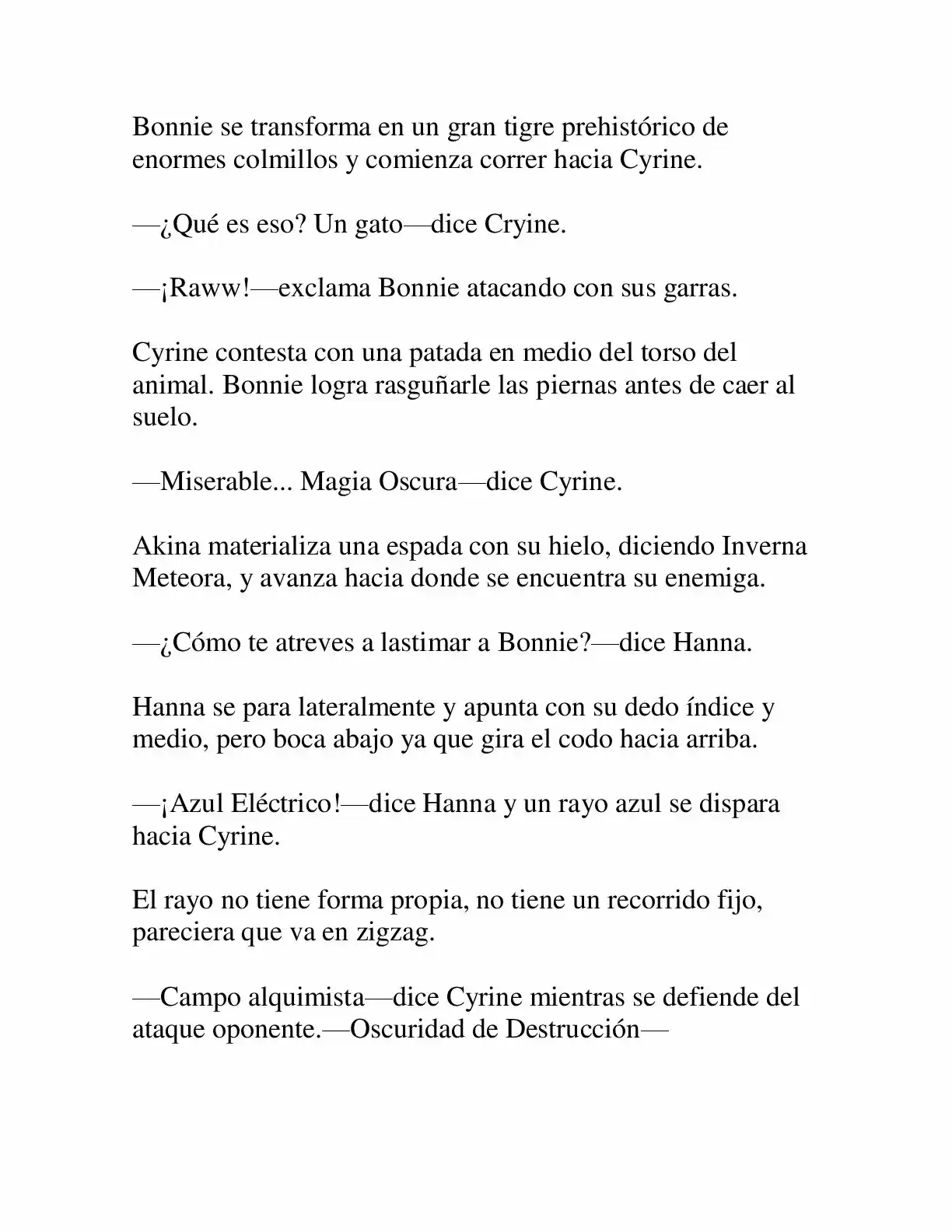 Bonnie se transforma en un gran tigre prehistórico de enormes colmillos y comienza correr hacia Cyrine.

—¿Qué es eso? Un gato—dice Cryine.

—¡Raww!—exclama Bonnie atacando con sus garras.

Cyrine contesta con una patada en medio del torso del animal. Bonnie logra rasguñarle las piernas antes de caer al suelo.

—Miserable... Magia Oscura—dice Cyrine.

Akina materializa una espada con su hielo, diciendo Inverna Meteora, y avanza hacia donde se encuentra su enemiga.

—¿Cómo te atreves a lastimar a Bonnie?—dice Hanna.

Hanna se para lateralmente y apunta con su dedo índice y medio, pero boca abajo ya que gira el codo hacia arriba.

—¡Azul Eléctrico!—dice Hanna y un rayo azul se dispara hacia Cyrine.

El rayo no tiene forma propia, no tiene un recorrido fijo, pareciera que va en zigzag.

—Campo alquimista—dice Cyrine mientras se defiende del ataque oponente.—Oscuridad de Destrucción—